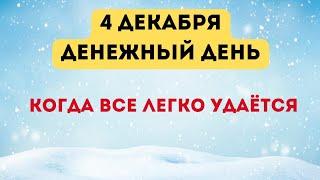 4 ДЕКАБРЯ
ДЕНЕЖНЫЙ ДЕНЬ

КОГДА ВСЕ ЛЕГКО УДАЁТСЯ